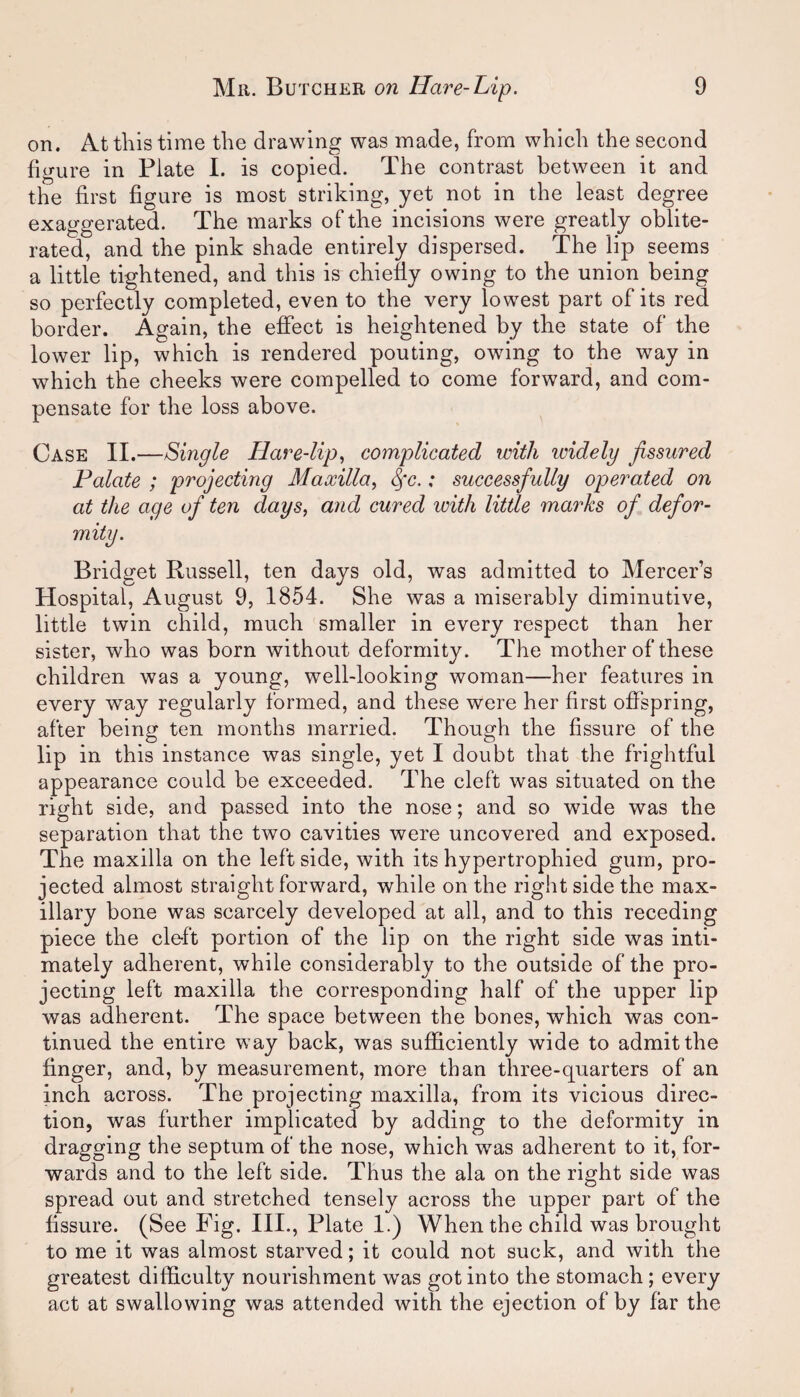 Mr. Butcher on Hare-Lip. 9

on. At this time the drawing was made, from which the second figure in Plate I. is copied. The contrast between it and the first figure is most striking, yet not in the least degree exaggerated. The marks of the incisions were greatly obliterated, and the pink shade entirely dispersed. The lip seems a little tightened, and this is chiefly owing to the union being so perfectly completed, even to the very lowest part of its red border. Again, the effect is heightened by the state of the lower lip, which is rendered pouting, owing to the way in which the cheeks were compelled to come forward, and compensate for the loss above.

Case II.—Single Hare-lip, complicated with widely fissured Palate ; projecting Maxilla, &c. : successfully operated on at the age of ten days, and cured with little marks of deformity.

Bridget Russell, ten days old, was admitted to Mercer's Hospital, August 9, 1854. She was a miserably diminutive, little twin child, much smaller in every respect than her sister, who was born without deformity. The mother of these children was a young, well-looking woman—her features in every way regularly formed, and these were her first offspring, after being ten months married. Though the fissure of the lip in this instance was single, yet I doubt that the frightful appearance could be exceeded. The cleft was situated on the right side, and passed into the nose; and so wide was the separation that the two cavities were uncovered and exposed. The maxilla on the left side, with its hypertrophied gum, projected almost straight forward, while on the right side the maxillary bone was scarcely developed at all, and to this receding piece the cleft portion of the lip on the right side was intimately adherent, while considerably to the outside of the projecting left maxilla the corresponding half of the upper lip was adherent. The space between the bones, which was continued the entire way back, was sufficiently wide to admit the finger, and, by measurement, more than three-quarters of an inch across. The projecting maxilla, from its vicious direction, was further implicated by adding to the deformity in dragging the septum of the nose, which was adherent to it, forwards and to the left side. Thus the ala on the right side was spread out and stretched tensely across the upper part of the fissure. (See Fig. III., Plate I.) When the child was brought to me it was almost starved; it could not suck, and with the greatest difficulty nourishment was got into the stomach; every act at swallowing was attended with the ejection of by far the